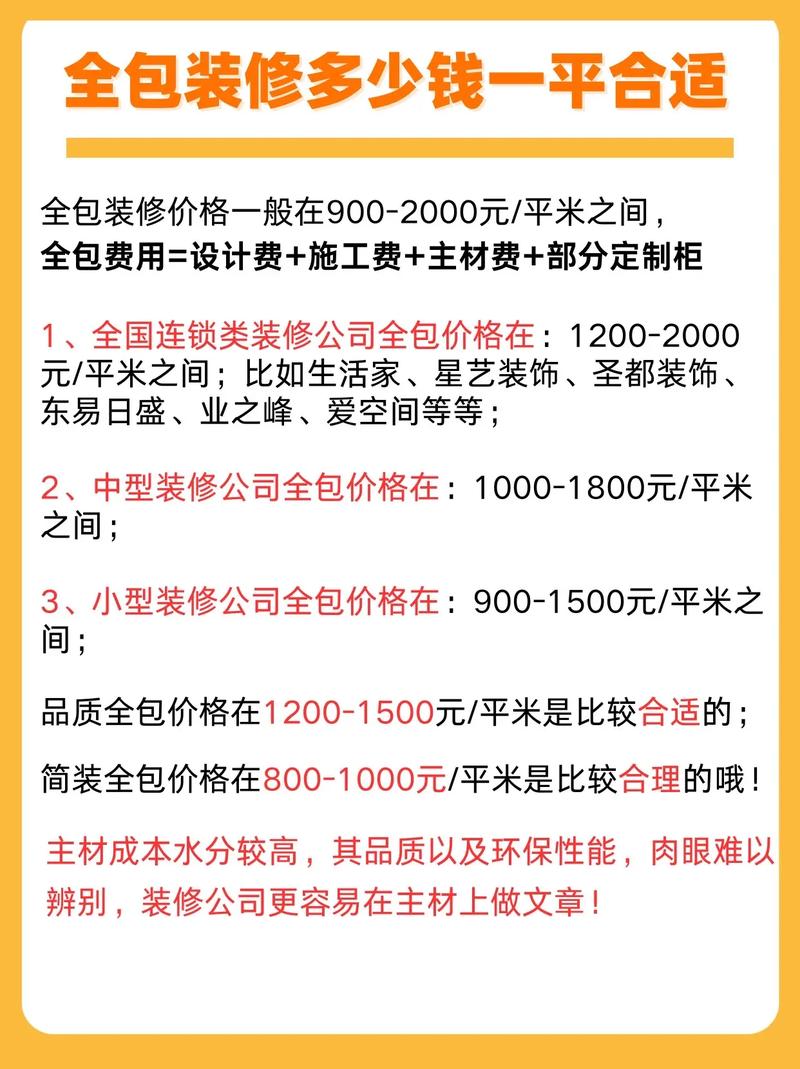 全包装修多少钱一平合适

全包装修价格一般在900-2000元/平米之间，
全包费用=设计费+施工费+主材费+部分定制柜

1、全国连锁类装修公司全包价格在：1200-2000元/平米之间；比如生活家、星艺装饰、圣都装饰、东易日盛、业之峰、爱空间等等；

2、中型装修公司全包价格在：1000-1800元/平米之间；

3、小型装修公司全包价格在：900-1500元/平米之间；

品质全包价格在1200-1500元/平米是比较合适的；

简装全包价格在800-1000元/平米是比较合理的哦！

主材成本水分较高，其品质以及环保性能，肉眼难以辨别，装修公司更容易在主材上做文章！